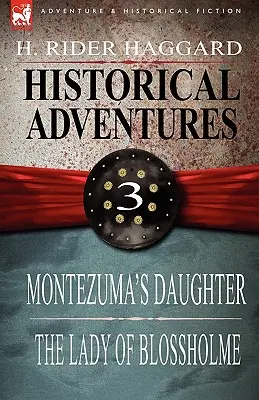 ADVENTURE & HISTORICAL FICTION

H. RIDER HAGGARD

HISTORICAL ADVENTURES

3

MONTEZUMA'S DAUGHTER

THE LADY OF BLOSSHOLME